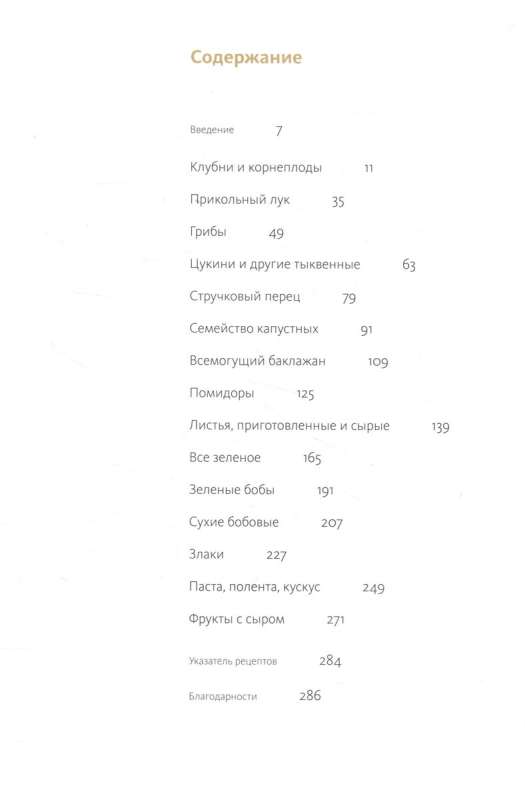 Содержание

Введение 7

Клубни и корнеплоды 11

Прикольный лук 35

Грибы 49

Цукини и другие тыквенные 63

Стручковый перец 79

Семейство капустных 91

Всемогущий баклажан 109

Помидоры 125

Листья, приготовленные и сырые 139

Все зеленое 165

Зеленые бобы 191

Сухие бобовые 207

Злаки 227

Паста, полента, кускус 249

Фрукты с сыром 271

Указатель рецептов 284

Благодарности 286